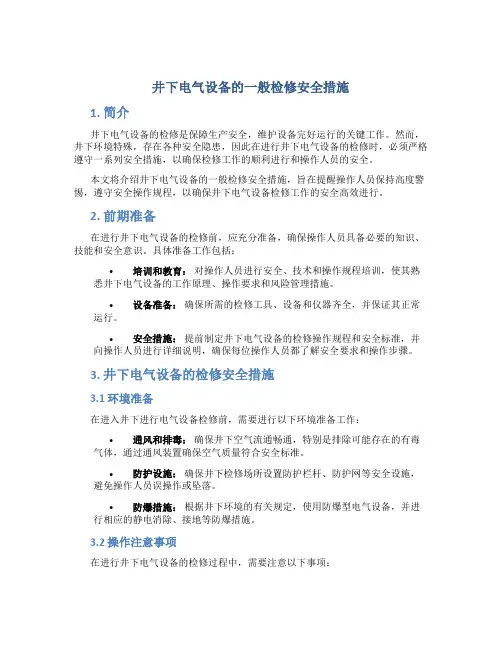 井下电气设备的一般检修安全措施

1. 简介

井下电气设备的检修是保障生产安全，维护设备完好运行的关键工作。然而，井下环境特殊，存在各种安全隐患，因此在进行井下电气设备的检修时，必须严格遵守一系列安全措施，以确保检修工作的顺利进行和操作人员的安全。

本文将介绍井下电气设备的一般检修安全措施，旨在提醒操作人员保持高度警惕，遵守安全操作规程，以确保井下电气设备检修工作的安全高效进行。

2. 前期准备

在进行井下电气设备的检修前，应充分准备，确保操作人员具备必要的知识、技能和安全意识。具体准备工作包括：

• 培训和教育：对操作人员进行安全、技术和操作规程培训，使其熟悉井下电气设备的工作原理、操作要求和风险管理措施。

• 设备准备：确保所需的检修工具、设备和仪器齐全，并保证其正常运行。

• 安全措施：提前制定井下电气设备的检修操作规程和安全标准，并向操作人员进行详细说明，确保每位操作人员都了解安全要求和操作步骤。

3. 井下电气设备的检修安全措施

3.1 环境准备

在进入井下进行电气设备检修前，需要进行以下环境准备工作：

• 通风和排毒：确保井下空气流通畅通，特别是排除可能存在的有毒气体，通过通风装置确保空气质量符合安全标准。

• 防护设施：确保井下检修场所设置防护栏杆、防护网等安全设施，避免操作人员误操作或坠落。

• 防爆措施：根据井下环境的有关规定，使用防爆型电气设备，并进行相应的静电消除、接地等防爆措施。

3.2 操作注意事项

在进行井下电气设备的检修过程中，需要注意以下事项：